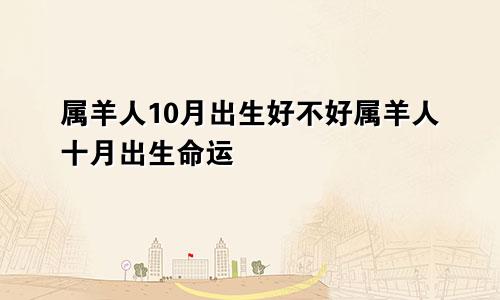 属羊人10月出生好不好属羊人十月出生命运